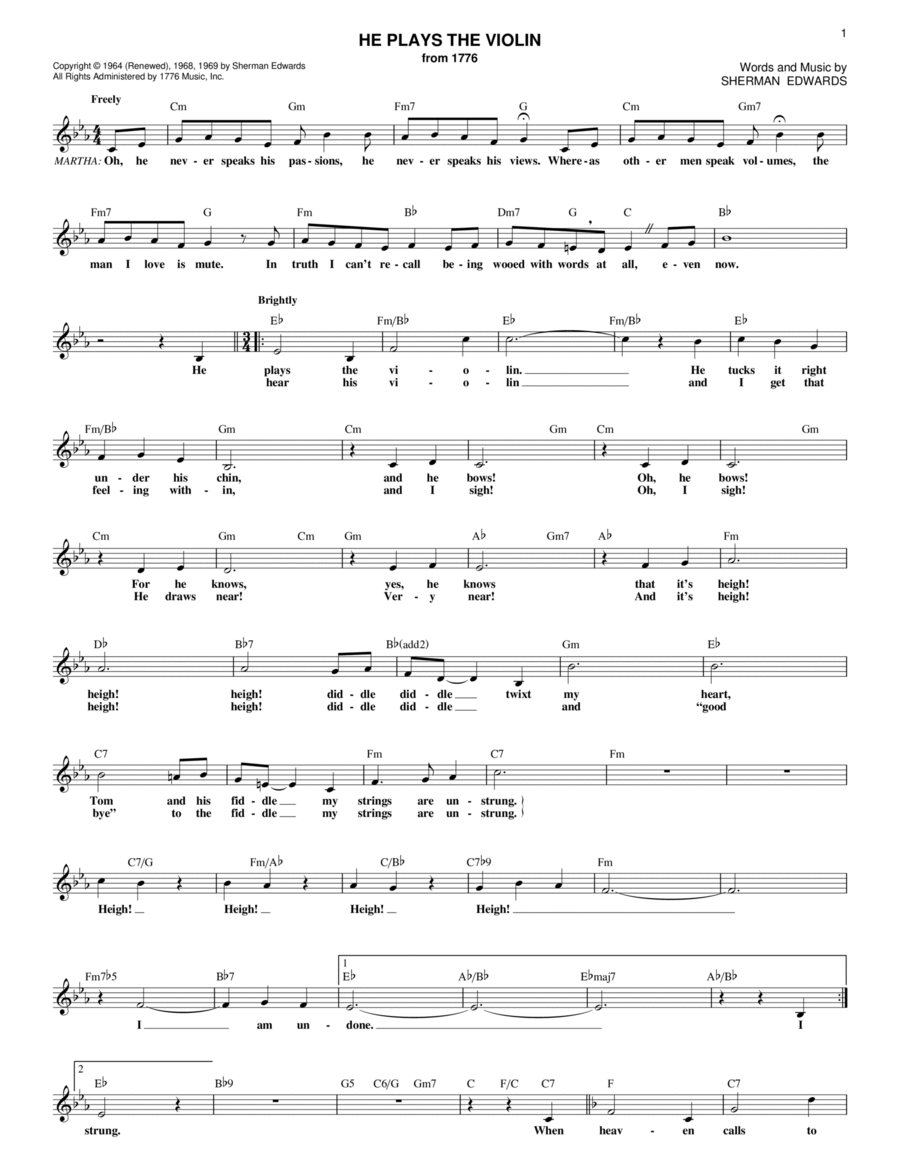 1

HE PLAYS THE VIOLIN
from 1776

Copyright © 1964 (Renewed), 1968, 1969 by Sherman Edwards
All Rights Administered by 1776 Music, Inc.

Words and Music by
SHERMAN EDWARDS

Freely

Cm Gm Fm7 G Cm Gm7

MARTHA: Oh, he nev - er speaks his pas - sions, he nev - er speaks his views. Where - as oth - er men speak vol - umes, the

Fm7 G Fm B♭ Dm7 G C B♭

man I love is mute. In truth I can't re - call be - ing wooed with words at all, e - ven now.

Brightly

E♭ Fm/B♭ E♭ Fm/B♭ E♭

He plays the vi - o - lin. He tucks it right
hear his vi - o - lin and I get that

Fm/B♭ Gm Cm Gm Cm Gm

un - der his chin, and he bows! Oh, he bows!
feel - ing with - in, and I sigh! Oh, I sigh!

Cm Gm Cm Gm A♭ Gm7 A♭ Fm

For he knows, yes, he knows that it's heigh!
He draws near! Ver - y near! And it's heigh!

D♭ B♭7 B♭(add2) Gm E♭

heigh! heigh! did - dle did - dle twixt my heart,
heigh! heigh! did - dle did - dle and "good

C7 Fm C7 Fm

Tom and his fid - dle my strings are un - strung.
bye" to the fid - dle my strings are un - strung.

C7/G Fm/A♭ C/B♭ C7♭9 Fm

Heigh! Heigh! Heigh! Heigh!

Fm7♭5 B♭7 1 E♭ A♭/B♭ E♭maj7 A♭/B♭

I am un - done. I

2 E♭ B♭9 G5 C6/G Gm7 C F/C C7 F C7

strung. When heav - en calls to